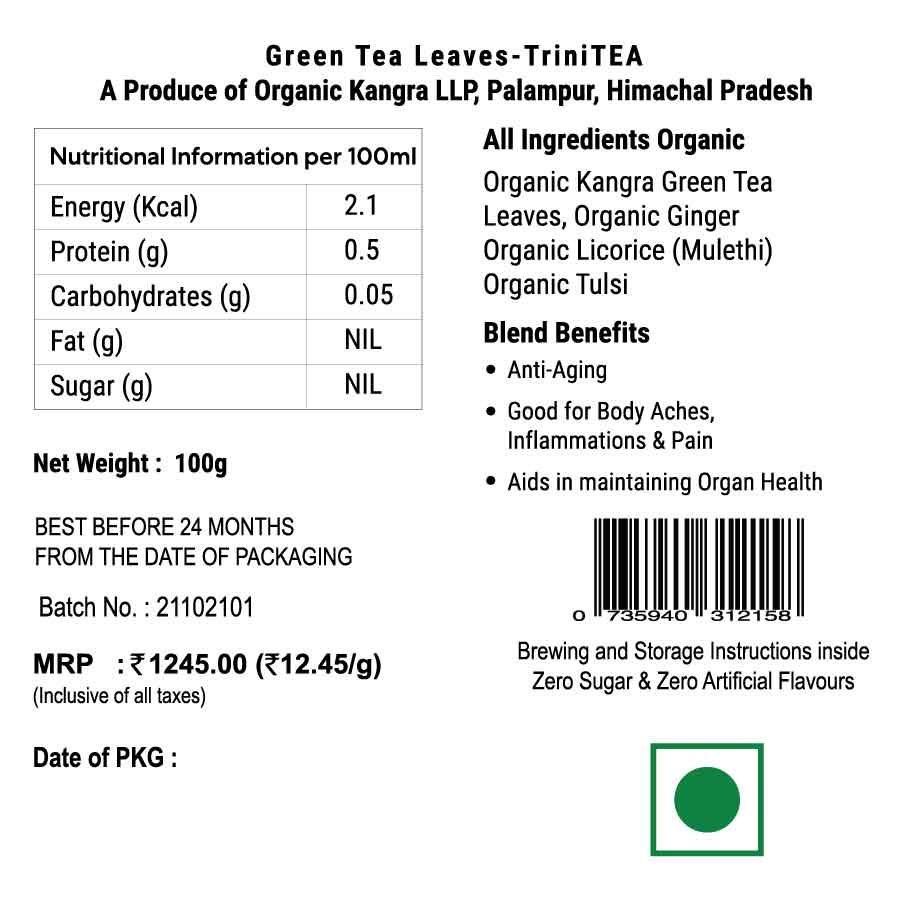 Green Tea Leaves-TriniTEA
A Produce of Organic Kangra LLP, Palampur, Himachal Pradesh

| Nutritional Information per 100ml | |
|---|---|
| Energy (Kcal) | 2.1 |
| Protein (g) | 0.5 |
| Carbohydrates (g) | 0.05 |
| Fat (g) | NIL |
| Sugar (g) | NIL |

Net Weight : 100g

BEST BEFORE 24 MONTHS
FROM THE DATE OF PACKAGING

Batch No. : 21102101

MRP : ₹1245.00 (₹12.45/g)
(Inclusive of all taxes)

Date of PKG :

All Ingredients Organic

Organic Kangra Green Tea Leaves, Organic Ginger Organic Licorice (Mulethi) Organic Tulsi

Blend Benefits

• Anti-Aging
• Good for Body Aches, Inflammations & Pain
• Aids in maintaining Organ Health

0 735940 312158

Brewing and Storage Instructions inside
Zero Sugar & Zero Artificial Flavours